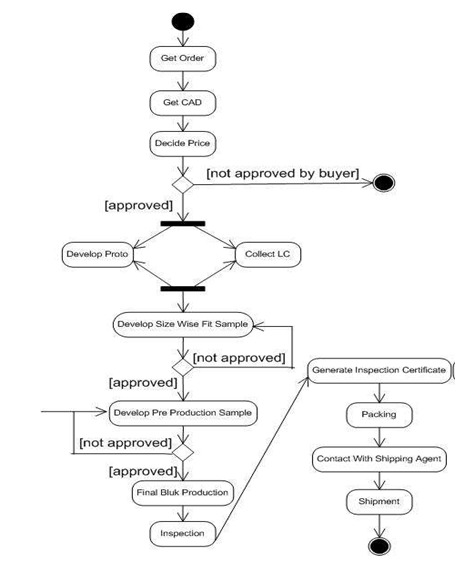 Get Order

Get CAD

Decide Price

[not approved by buyer]

[approved]

Develop Proto

Collect LC

Develop Size Wise Fit Sample

[not approved]

[approved]

Develop Pre Production Sample

[not approved]

[approved]

Final Bluk Production

Inspection

Generate Inspection Certificate

Packing

Contact With Shipping Agent

Shipment